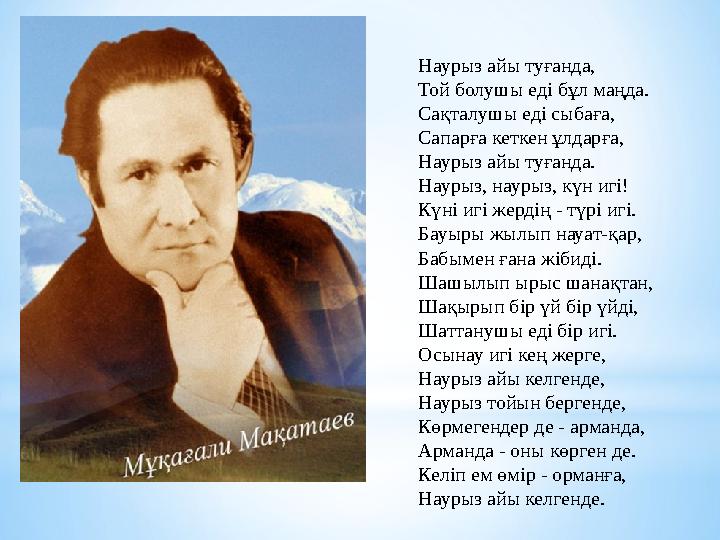 Мұқағали Мақатаев

Наурыз айы туғанда,
Той болушы еді бұл маңда.
Сақталушы еді сыбаға,
Сапарға кеткен ұлдарға,
Наурыз айы туғанда.
Наурыз, наурыз, күн игі!
Күні игі жердің - түрі игі.
Бауыры жылып науат-қар,
Бабымен ғана жібиді.
Шашылып ырыс шанақтан,
Шақырып бір үй бір үйді,
Шаттанушы еді бір игі.
Осынау игі кең жерге,
Наурыз айы келгенде,
Наурыз тойын бергенде,
Көрмегендер де - арманда,
Арманда - оны көрген де.
Келіп ем өмір - орманға,
Наурыз айы келгенде.